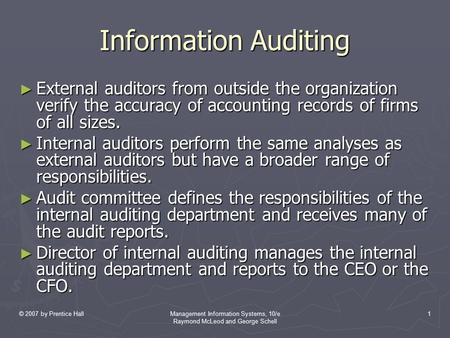 Information Auditing

► External auditors from outside the organization verify the accuracy of accounting records of firms of all sizes.

► Internal auditors perform the same analyses as external auditors but have a broader range of responsibilities.

► Audit committee defines the responsibilities of the internal auditing department and receives many of the audit reports.

► Director of internal auditing manages the internal auditing department and reports to the CEO or the CFO.

© 2007 by Prentice Hall

Management Information Systems, 10/e
Raymond McLeod and George Schell

1